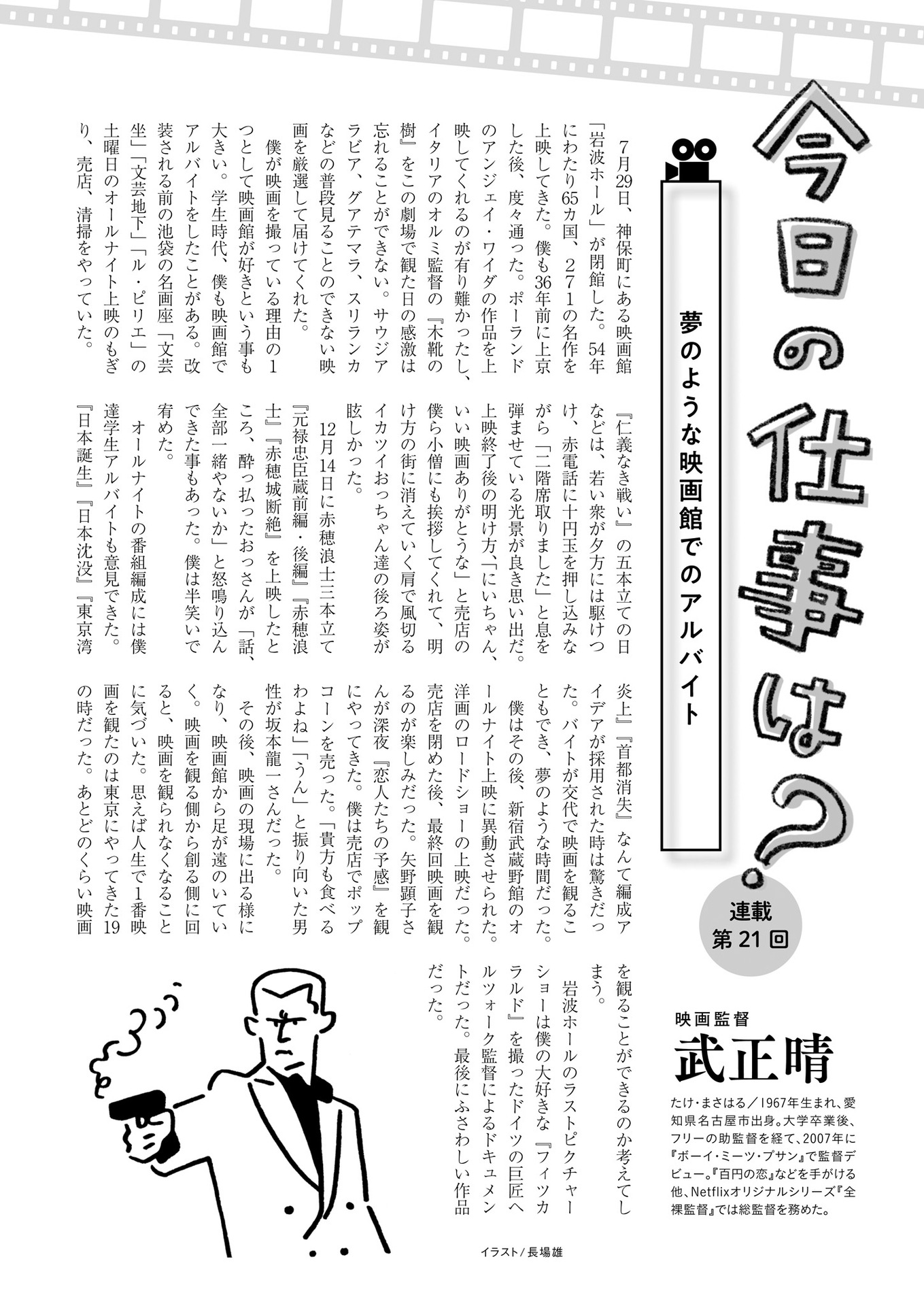 今日の仕事は？

夢のような映画館でのアルバイト

連載
第21回

映画監督
武正晴

たけ・まさはる／1967年生まれ、愛知県名古屋市出身。大学卒業後、フリーの助監督を経て、2007年に『ボーイ・ミーツ・プサン』で監督デビュー。『百円の恋』などを手がける他、Netflixオリジナルシリーズ『全裸監督』では総監督を務めた。

7月29日、神保町にある映画館「岩波ホール」が閉館した。54年にわたり65カ国、271の名作を上映してきた。僕も36年前に上京した後、度々通った。ポーランドのアンジェイ・ワイダの作品を上映してくれるのが有り難かったし、イタリアのオルミ監督の『木靴の樹』をこの劇場で観た日の感激は忘れることができない。サウジアラビア、グアテマラ、スリランカなどの普段見ることのできない映画を厳選して届けてくれた。

僕が映画を撮っている理由の1つとして映画館が好きという事も大きい。学生時代、僕も映画館でアルバイトをしたことがある。改装される前の池袋の名画座「文芸坐」「文芸地下」「ル・ピリエ」の土曜日のオールナイト上映のもぎり、売店、清掃をやっていた。

『仁義なき戦い』の五本立ての日などは、若い衆が夕方には駆けつけ、赤電話に十円玉を押し込みながら「二階席取りました」と息を弾ませている光景が良き思い出だ。上映終了後の明け方、「にいちゃん、いい映画ありがとうな」と売店の僕ら小僧にも挨拶してくれて、明け方の街に消えていく肩で風切るイカツイおっちゃん達の後ろ姿が眩しかった。

12月14日に赤穂浪士三本立て『元禄忠臣蔵前編・後編』『赤穂浪士』『赤穂城断絶』を上映したところ、酔っ払ったおっさんが「話、全部一緒やないか」と怒鳴り込んできた事もあった。僕は半笑いで宥めた。

オールナイトの番組編成には僕達学生アルバイトも意見できた。『日本誕生』『日本沈没』『東京湾炎上』『首都消失』なんて編成アイデアが採用された時は驚きだった。バイトが交代で映画を観ることもでき、夢のような時間だった。

僕はその後、新宿武蔵野館のオールナイト上映に異動させられた。洋画のロードショーの上映だった。売店を閉めた後、最終回映画を観るのが楽しみだった。矢野顕子さんが深夜『恋人たちの予感』を観にやってきた。僕は売店でポップコーンを売った。「貴方も食べるわよね」「うん」と振り向いた男性が坂本龍一さんだった。

その後、映画の現場に出る様になり、映画館から足が遠のいていく。映画を観る側から創る側に回ると、映画を観られなくなることに気づいた。思えば人生で1番映画を観たのは東京にやってきた19の時だった。あとどのくらい映画を観ることができるのか考えてしまう。

岩波ホールのラストピクチャーショーは僕の大好きな『フィツカラルド』を撮ったドイツの巨匠ヘルツォーク監督によるドキュメントだった。最後にふさわしい作品だった。

イラスト／長場雄